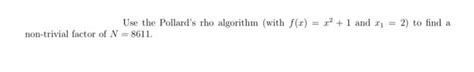 Use the Pollard's rho algorithm (with $f(x) = x^2 + 1$ and $x_1 = 2$) to find a non-trivial factor of $N = 8611$.